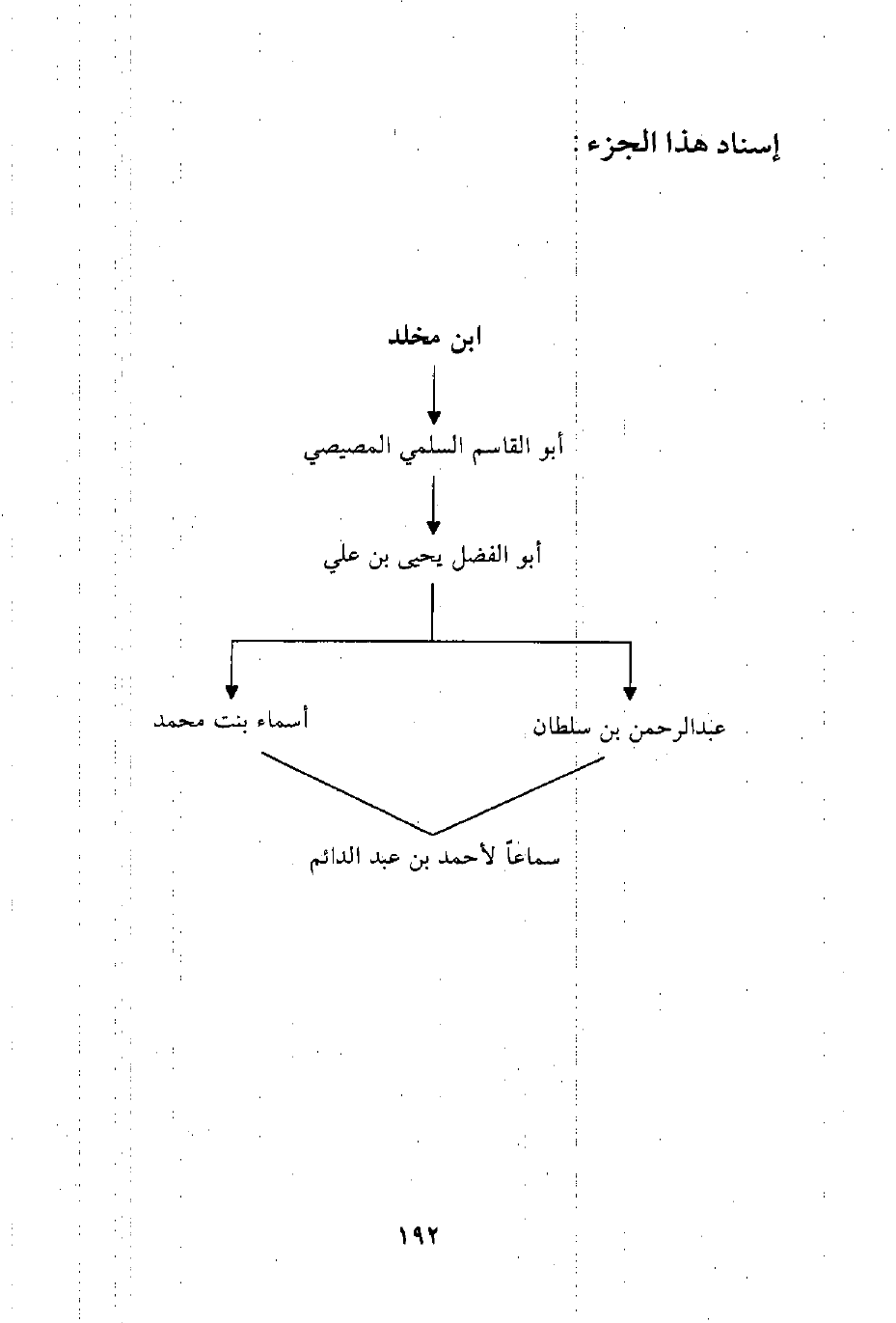 إسناد هذا الجزء :

ابن مخلد

أبو القاسم السلمي المصيصي

أبو الفضل يحيى بن علي

عبدالرحمن بن سلطان

أسماء بنت محمد

سماعاً لأحمد بن عبد الدائم

١٩٢